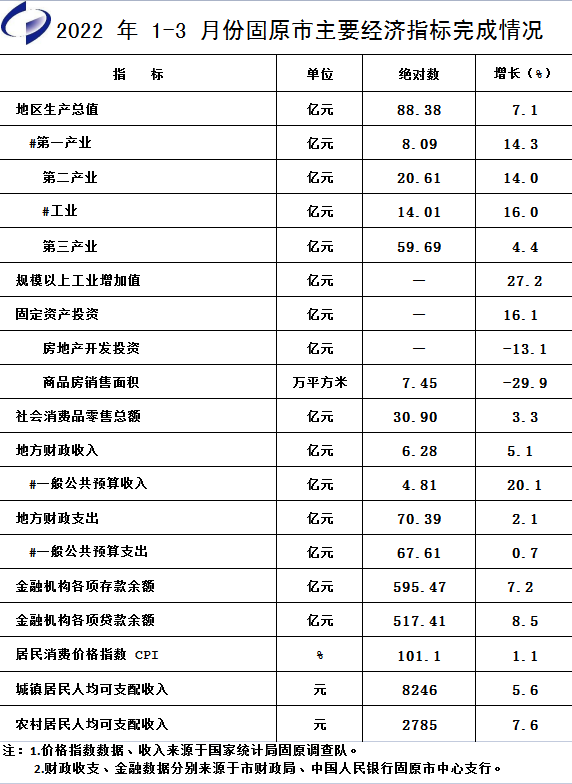 2022 年 1-3 月份固原市主要经济指标完成情况

| 指　　标 | 单位 | 绝对数 | 增长（%） |
|---|---|---|---|
| 地区生产总值 | 亿元 | 88.38 | 7.1 |
| #第一产业 | 亿元 | 8.09 | 14.3 |
| 第二产业 | 亿元 | 20.61 | 14.0 |
| #工业 | 亿元 | 14.01 | 16.0 |
| 第三产业 | 亿元 | 59.69 | 4.4 |
| 规模以上工业增加值 | 亿元 | — | 27.2 |
| 固定资产投资 | 亿元 | — | 16.1 |
| 房地产开发投资 | 亿元 | — | -13.1 |
| 商品房销售面积 | 万平方米 | 7.45 | -29.9 |
| 社会消费品零售总额 | 亿元 | 30.90 | 3.3 |
| 地方财政收入 | 亿元 | 6.28 | 5.1 |
| #一般公共预算收入 | 亿元 | 4.81 | 20.1 |
| 地方财政支出 | 亿元 | 70.39 | 2.1 |
| #一般公共预算支出 | 亿元 | 67.61 | 0.7 |
| 金融机构各项存款余额 | 亿元 | 595.47 | 7.2 |
| 金融机构各项贷款余额 | 亿元 | 517.41 | 8.5 |
| 居民消费价格指数 CPI | % | 101.1 | 1.1 |
| 城镇居民人均可支配收入 | 元 | 8246 | 5.6 |
| 农村居民人均可支配收入 | 元 | 2785 | 7.6 |

注：1.价格指数数据、收入来源于国家统计局固原调查队。
2.财政收支、金融数据分别来源于市财政局、中国人民银行固原市中心支行。